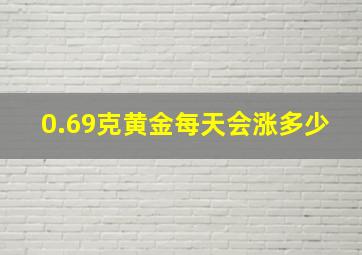 0.69克黄金每天会涨多少